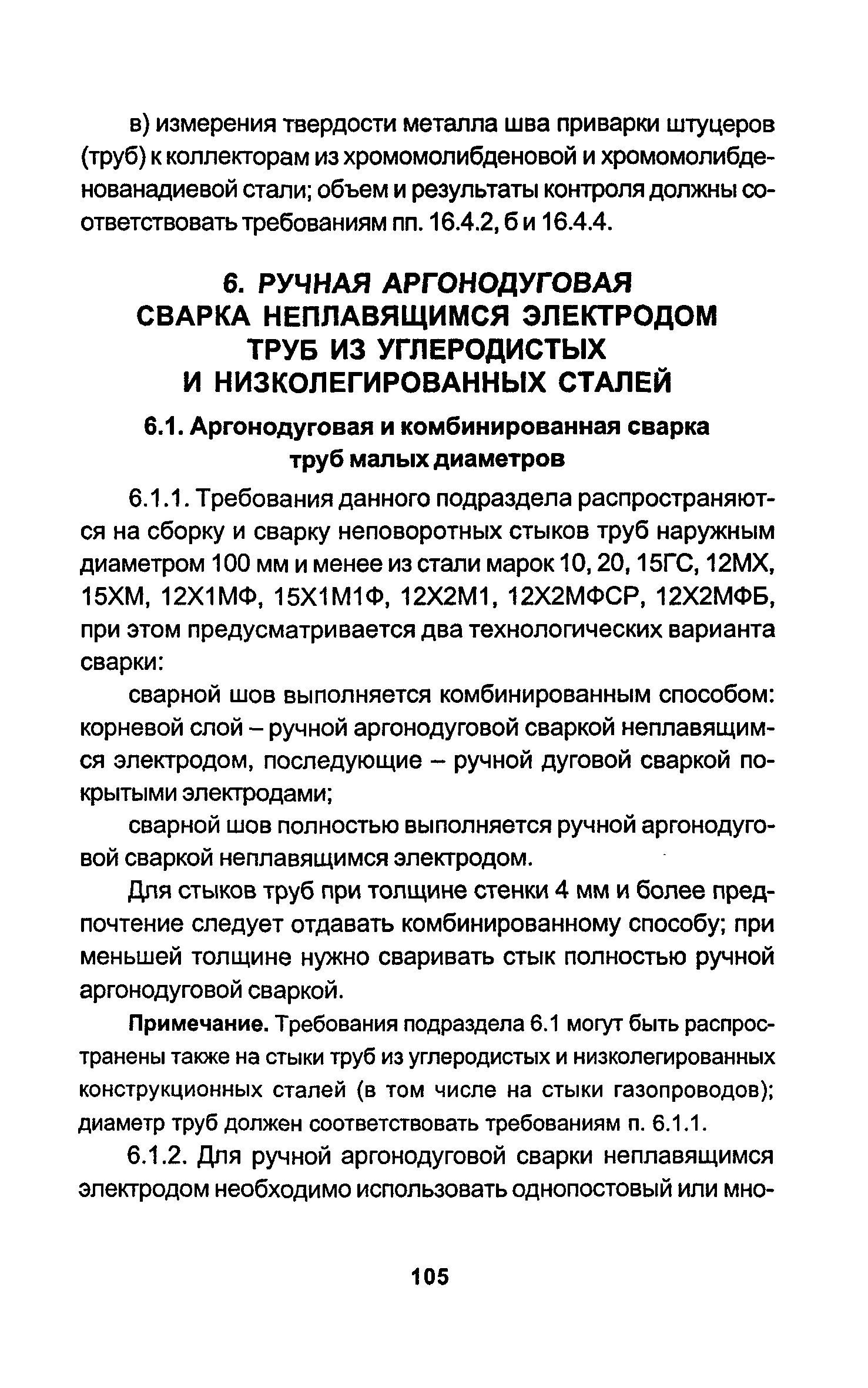 в) измерения твердости металла шва приварки штуцеров (труб) к коллекторам из хромомолибденовой и хромомолибденованадиевой стали; объем и результаты контроля должны соответствовать требованиям пп. 16.4.2, б и 16.4.4.

6. РУЧНАЯ АРГОНОДУГОВАЯ СВАРКА НЕПЛАВЯЩИМСЯ ЭЛЕКТРОДОМ ТРУБ ИЗ УГЛЕРОДИСТЫХ И НИЗКОЛЕГИРОВАННЫХ СТАЛЕЙ

6.1. Аргонодуговая и комбинированная сварка труб малых диаметров

6.1.1. Требования данного подраздела распространяются на сборку и сварку неповоротных стыков труб наружным диаметром 100 мм и менее из стали марок 10, 20, 15ГС, 12МХ, 15ХМ, 12Х1МФ, 15Х1М1Ф, 12Х2М1, 12Х2МФСР, 12Х2МФБ, при этом предусматривается два технологических варианта сварки:

сварной шов выполняется комбинированным способом: корневой слой – ручной аргонодуговой сваркой неплавящимся электродом, последующие – ручной дуговой сваркой покрытыми электродами;

сварной шов полностью выполняется ручной аргонодуговой сваркой неплавящимся электродом.

Для стыков труб при толщине стенки 4 мм и более предпочтение следует отдавать комбинированному способу; при меньшей толщине нужно сваривать стык полностью ручной аргонодуговой сваркой.

Примечание. Требования подраздела 6.1 могут быть распространены также на стыки труб из углеродистых и низколегированных конструкционных сталей (в том числе на стыки газопроводов); диаметр труб должен соответствовать требованиям п. 6.1.1.

6.1.2. Для ручной аргонодуговой сварки неплавящимся электродом необходимо использовать однопостовый или мно-

105